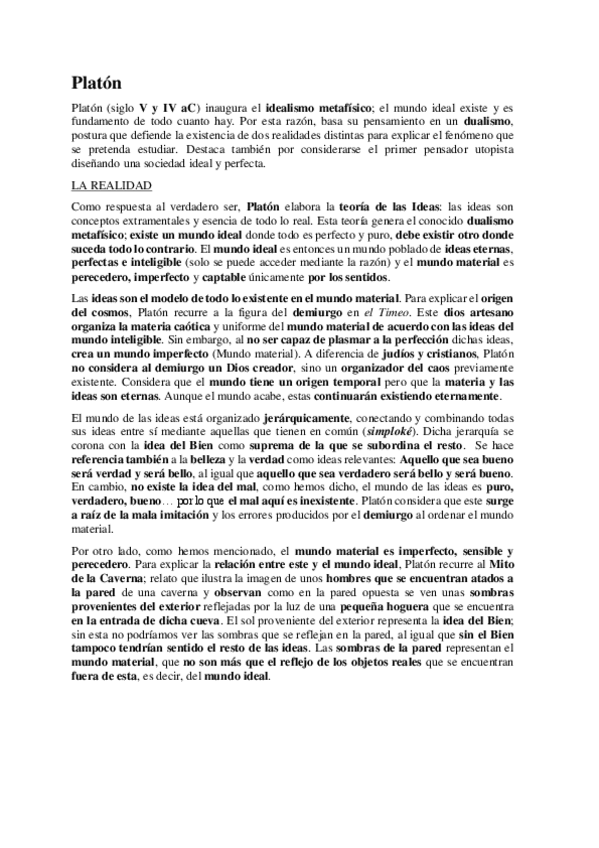 Platón

Platón (siglo V y IV aC) inaugura el idealismo metafísico; el mundo ideal existe y es fundamento de todo cuanto hay. Por esta razón, basa su pensamiento en un dualismo, postura que defiende la existencia de dos realidades distintas para explicar el fenómeno que se pretenda estudiar. Destaca también por considerarse el primer pensador utopista diseñando una sociedad ideal y perfecta.

LA REALIDAD

Como respuesta al verdadero ser, Platón elabora la teoría de las Ideas: las ideas son conceptos extramentales y esencia de todo lo real. Esta teoría genera el conocido dualismo metafísico; existe un mundo ideal donde todo es perfecto y puro, debe existir otro donde suceda todo lo contrario. El mundo ideal es entonces un mundo poblado de ideas eternas, perfectas e inteligible (solo se puede acceder mediante la razón) y el mundo material es perecedero, imperfecto y captable únicamente por los sentidos.

Las ideas son el modelo de todo lo existente en el mundo material. Para explicar el origen del cosmos, Platón recurre a la figura del demiurgo en el Timeo. Este dios artesano organiza la materia caótica y uniforme del mundo material de acuerdo con las ideas del mundo inteligible. Sin embargo, al no ser capaz de plasmar a la perfección dichas ideas, crea un mundo imperfecto (Mundo material). A diferencia de judíos y cristianos, Platón no considera al demiurgo un Dios creador, sino un organizador del caos previamente existente. Considera que el mundo tiene un origen temporal pero que la materia y las ideas son eternas. Aunque el mundo acabe, estas continuarán existiendo eternamente.

El mundo de las ideas está organizado jerárquicamente, conectando y combinando todas sus ideas entre sí mediante aquellas que tienen en común (simploké). Dicha jerarquía se corona con la idea del Bien como suprema de la que se subordina el resto. Se hace referencia también a la belleza y la verdad como ideas relevantes: Aquello que sea bueno será verdad y será bello, al igual que aquello que sea verdadero será bello y será bueno. En cambio, no existe la idea del mal, como hemos dicho, el mundo de las ideas es puro, verdadero, bueno… por lo que el mal aquí es inexistente. Platón considera que este surge a raíz de la mala imitación y los errores producidos por el demiurgo al ordenar el mundo material.

Por otro lado, como hemos mencionado, el mundo material es imperfecto, sensible y perecedero. Para explicar la relación entre este y el mundo ideal, Platón recurre al Mito de la Caverna; relato que ilustra la imagen de unos hombres que se encuentran atados a la pared de una caverna y observan como en la pared opuesta se ven unas sombras provenientes del exterior reflejadas por la luz de una pequeña hoguera que se encuentra en la entrada de dicha cueva. El sol proveniente del exterior representa la idea del Bien; sin esta no podríamos ver las sombras que se reflejan en la pared, al igual que sin el Bien tampoco tendrían sentido el resto de las ideas. Las sombras de la pared representan el mundo material, que no son más que el reflejo de los objetos reales que se encuentran fuera de esta, es decir, del mundo ideal.